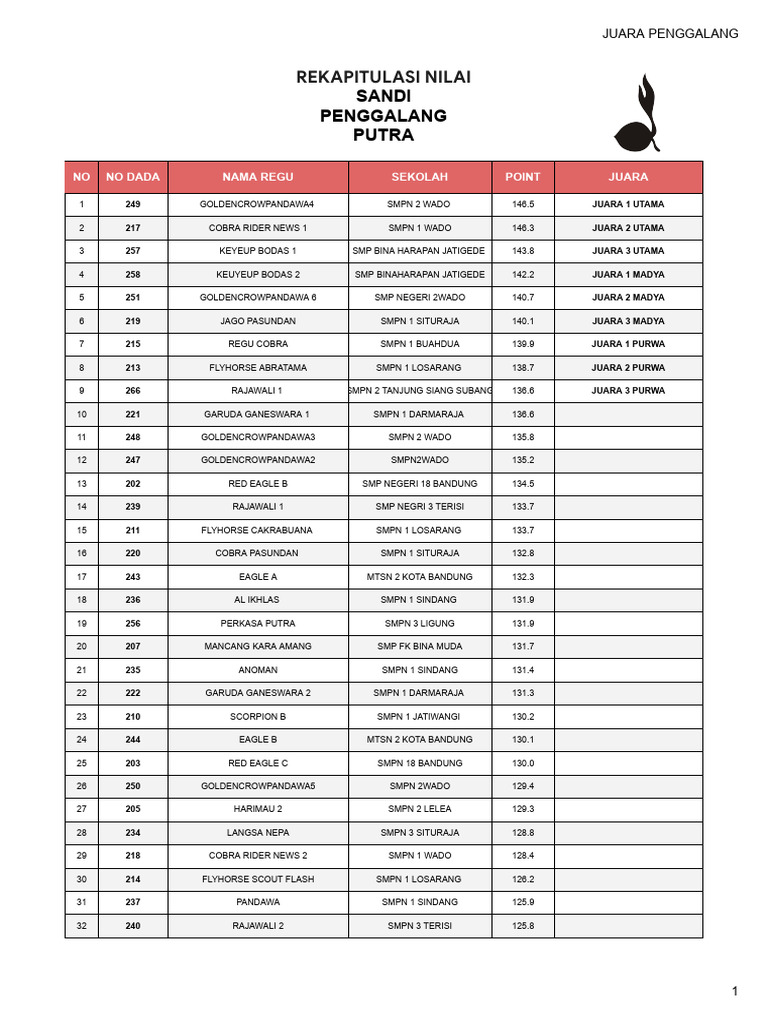 JUARA PENGGALANG

REKAPITULASI NILAI
SANDI
PENGGALANG
PUTRA

| NO | NO DADA | NAMA REGU | SEKOLAH | POINT | JUARA |
|---|---|---|---|---|---|
| 1 | 249 | GOLDENCROWPANDAWA4 | SMPN 2 WADO | 146.5 | JUARA 1 UTAMA |
| 2 | 217 | COBRA RIDER NEWS 1 | SMPN 1 WADO | 146.3 | JUARA 2 UTAMA |
| 3 | 257 | KEYEUP BODAS 1 | SMP BINA HARAPAN JATIGEDE | 143.8 | JUARA 3 UTAMA |
| 4 | 258 | KEUYEUP BODAS 2 | SMP BINAHARAPAN JATIGEDE | 142.2 | JUARA 1 MADYA |
| 5 | 251 | GOLDENCROWPANDAWA 6 | SMP NEGERI 2WADO | 140.7 | JUARA 2 MADYA |
| 6 | 219 | JAGO PASUNDAN | SMPN 1 SITURAJA | 140.1 | JUARA 3 MADYA |
| 7 | 215 | REGU COBRA | SMPN 1 BUAHDUA | 139.9 | JUARA 1 PURWA |
| 8 | 213 | FLYHORSE ABRATAMA | SMPN 1 LOSARANG | 138.7 | JUARA 2 PURWA |
| 9 | 266 | RAJAWALI 1 | SMPN 2 TANJUNG SIANG SUBANG | 136.6 | JUARA 3 PURWA |
| 10 | 221 | GARUDA GANESWARA 1 | SMPN 1 DARMARAJA | 136.6 | |
| 11 | 248 | GOLDENCROWPANDAWA3 | SMPN 2 WADO | 135.8 | |
| 12 | 247 | GOLDENCROWPANDAWA2 | SMPN2WADO | 135.2 | |
| 13 | 202 | RED EAGLE B | SMP NEGERI 18 BANDUNG | 134.5 | |
| 14 | 239 | RAJAWALI 1 | SMP NEGRI 3 TERISI | 133.7 | |
| 15 | 211 | FLYHORSE CAKRABUANA | SMPN 1 LOSARANG | 133.7 | |
| 16 | 220 | COBRA PASUNDAN | SMPN 1 SITURAJA | 132.8 | |
| 17 | 243 | EAGLE A | MTSN 2 KOTA BANDUNG | 132.3 | |
| 18 | 236 | AL IKHLAS | SMPN 1 SINDANG | 131.9 | |
| 19 | 256 | PERKASA PUTRA | SMPN 3 LIGUNG | 131.9 | |
| 20 | 207 | MANCANG KARA AMANG | SMP FK BINA MUDA | 131.7 | |
| 21 | 235 | ANOMAN | SMPN 1 SINDANG | 131.4 | |
| 22 | 222 | GARUDA GANESWARA 2 | SMPN 1 DARMARAJA | 131.3 | |
| 23 | 210 | SCORPION B | SMPN 1 JATIWANGI | 130.2 | |
| 24 | 244 | EAGLE B | MTSN 2 KOTA BANDUNG | 130.1 | |
| 25 | 203 | RED EAGLE C | SMPN 18 BANDUNG | 130.0 | |
| 26 | 250 | GOLDENCROWPANDAWA5 | SMPN 2WADO | 129.4 | |
| 27 | 205 | HARIMAU 2 | SMPN 2 LELEA | 129.3 | |
| 28 | 234 | LANGSA NEPA | SMPN 3 SITURAJA | 128.8 | |
| 29 | 218 | COBRA RIDER NEWS 2 | SMPN 1 WADO | 128.4 | |
| 30 | 214 | FLYHORSE SCOUT FLASH | SMPN 1 LOSARANG | 126.2 | |
| 31 | 237 | PANDAWA | SMPN 1 SINDANG | 125.9 | |
| 32 | 240 | RAJAWALI 2 | SMPN 3 TERISI | 125.8 | |

1